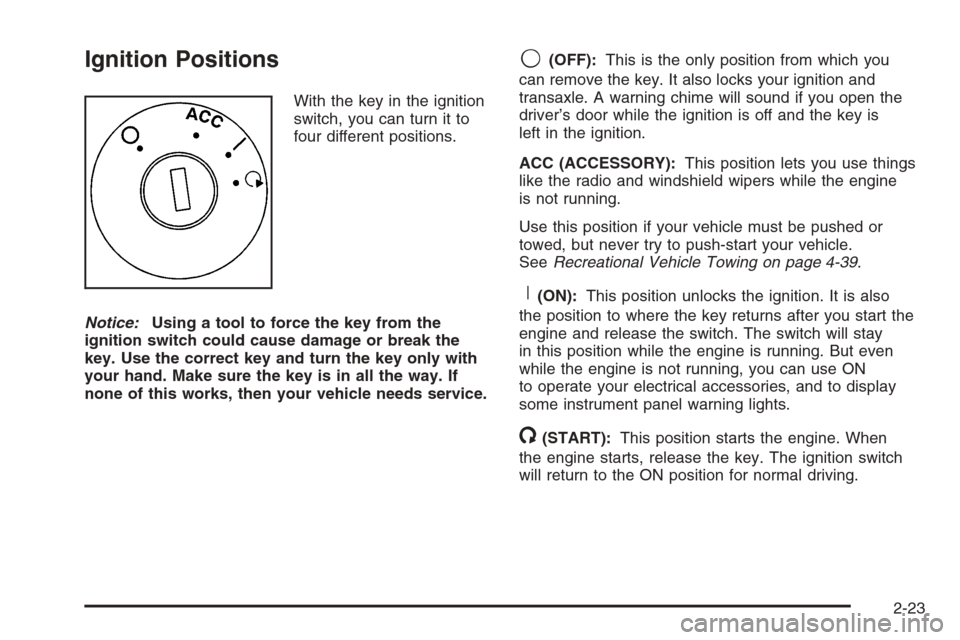 Ignition Positions

ACC

With the key in the ignition switch, you can turn it to four different positions.

Notice: Using a tool to force the key from the ignition switch could cause damage or break the key. Use the correct key and turn the key only with your hand. Make sure the key is in all the way. If none of this works, then your vehicle needs service.

(OFF): This is the only position from which you can remove the key. It also locks your ignition and transaxle. A warning chime will sound if you open the driver's door while the ignition is off and the key is left in the ignition.

ACC (ACCESSORY): This position lets you use things like the radio and windshield wipers while the engine is not running.

Use this position if your vehicle must be pushed or towed, but never try to push-start your vehicle. See Recreational Vehicle Towing on page 4-39.

(ON): This position unlocks the ignition. It is also the position to where the key returns after you start the engine and release the switch. The switch will stay in this position while the engine is running. But even while the engine is not running, you can use ON to operate your electrical accessories, and to display some instrument panel warning lights.

(START): This position starts the engine. When the engine starts, release the key. The ignition switch will return to the ON position for normal driving.

2-23

carmanualsonline.info